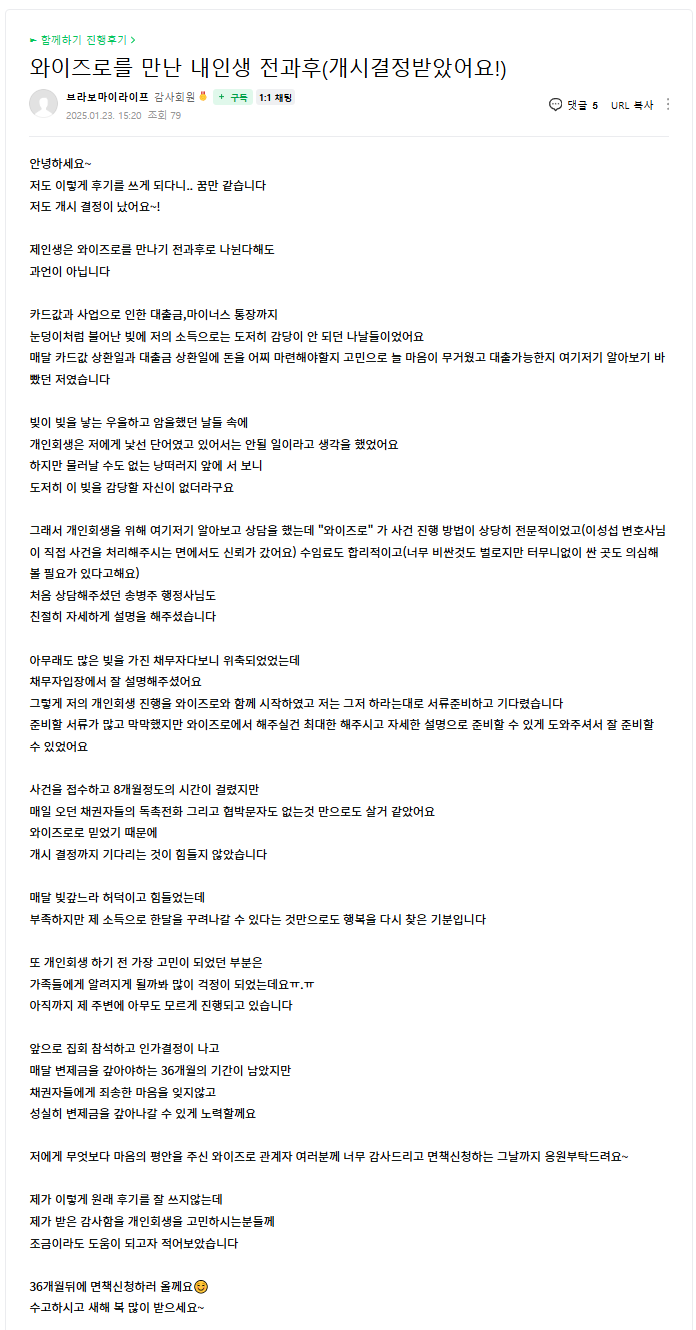 함께하기 진행후기 >
와이즈로를 만난 내인생 전과후(개시결정받았어요!)

브라보마이라이프 감사회원 + 구독 1:1 채팅
2025.01.23. 15:20 조회 79
댓글 5 URL 복사

안녕하세요~
저도 이렇게 후기를 쓰게 되다니.. 꿈만 같습니다
저도 개시 결정이 났어요~!

제인생은 와이즈로를 만나기 전과후로 나뉜다해도 과언이 아닙니다

카드값과 사업으로 인한 대출금,마이너스 통장까지
눈덩이처럼 불어난 빚에 저의 소득으로는 도저히 감당이 안 되던 나날들이었어요
매달 카드값 상환일과 대출금 상환일에 돈을 어찌 마련해야할지 고민으로 늘 마음이 무거웠고 대출가능한지 여기저기 알아보기 바빴던 저였습니다

빚이 빚을 낳는 우울하고 암울했던 날들 속에
개인회생은 저에게 낯선 단어였고 있어서는 안될 일이라고 생각을 했었어요
하지만 물러날 수도 없는 낭떠러지 앞에 서 보니
도저히 이 빚을 감당할 자신이 없더라구요

그래서 개인회생을 위해 여기저기 알아보고 상담을 했는데 "와이즈로" 가 사건 진행 방법이 상당히 전문적이었고(이성섭 변호사님이 직접 사건을 처리해주시는 면에서도 신뢰가 갔어요) 수임료도 합리적이고(너무 비싼것도 별로지만 터무니없이 싼 곳도 의심해 볼 필요가 있다고해요)
처음 상담해주셨던 송병주 행정사님도
친절히 자세하게 설명을 해주셨습니다

아무래도 많은 빚을 가진 채무자다보니 위축되었었는데
채무자입장에서 잘 설명해주셨어요
그렇게 저의 개인회생 진행을 와이즈로와 함께 시작하였고 저는 그저 하라는대로 서류준비하고 기다렸습니다
준비할 서류가 많고 막막했지만 와이즈로에서 해주실건 최대한 해주시고 자세한 설명으로 준비할 수 있게 도와주셔서 잘 준비할 수 있었어요

사건을 접수하고 8개월정도의 시간이 걸렸지만
매일 오던 채권자들의 독촉전화 그리고 협박문자도 없는것 만으로도 살거 같았어요
와이즈로로 믿었기 때문에
개시 결정까지 기다리는 것이 힘들지 않았습니다

매달 빚갚느라 허덕이고 힘들었는데
부족하지만 제 소득으로 한달을 꾸려나갈 수 있다는 것만으로도 행복을 다시 찾은 기분입니다

또 개인회생 하기 전 가장 고민이 되었던 부분은
가족들에게 알려지게 될까봐 많이 걱정이 되었는데요ㅠ.ㅠ
아직까지 제 주변에 아무도 모르게 진행되고 있습니다

앞으로 집회 참석하고 인가결정이 나고
매달 변제금을 갚아야하는 36개월의 기간이 남았지만
채권자들에게 죄송한 마음을 잊지않고
성실히 변제금을 갚아나갈 수 있게 노력할께요

저에게 무엇보다 마음의 평안을 주신 와이즈로 관계자 여러분께 너무 감사드리고 면책신청하는 그날까지 응원부탁드려요~

제가 이렇게 원래 후기를 잘 쓰지않는데
제가 받은 감사함을 개인회생을 고민하시는분들께
조금이라도 도움이 되고자 적어보았습니다

36개월뒤에 면책신청하러 올께요😊
수고하시고 새해 복 많이 받으세요~